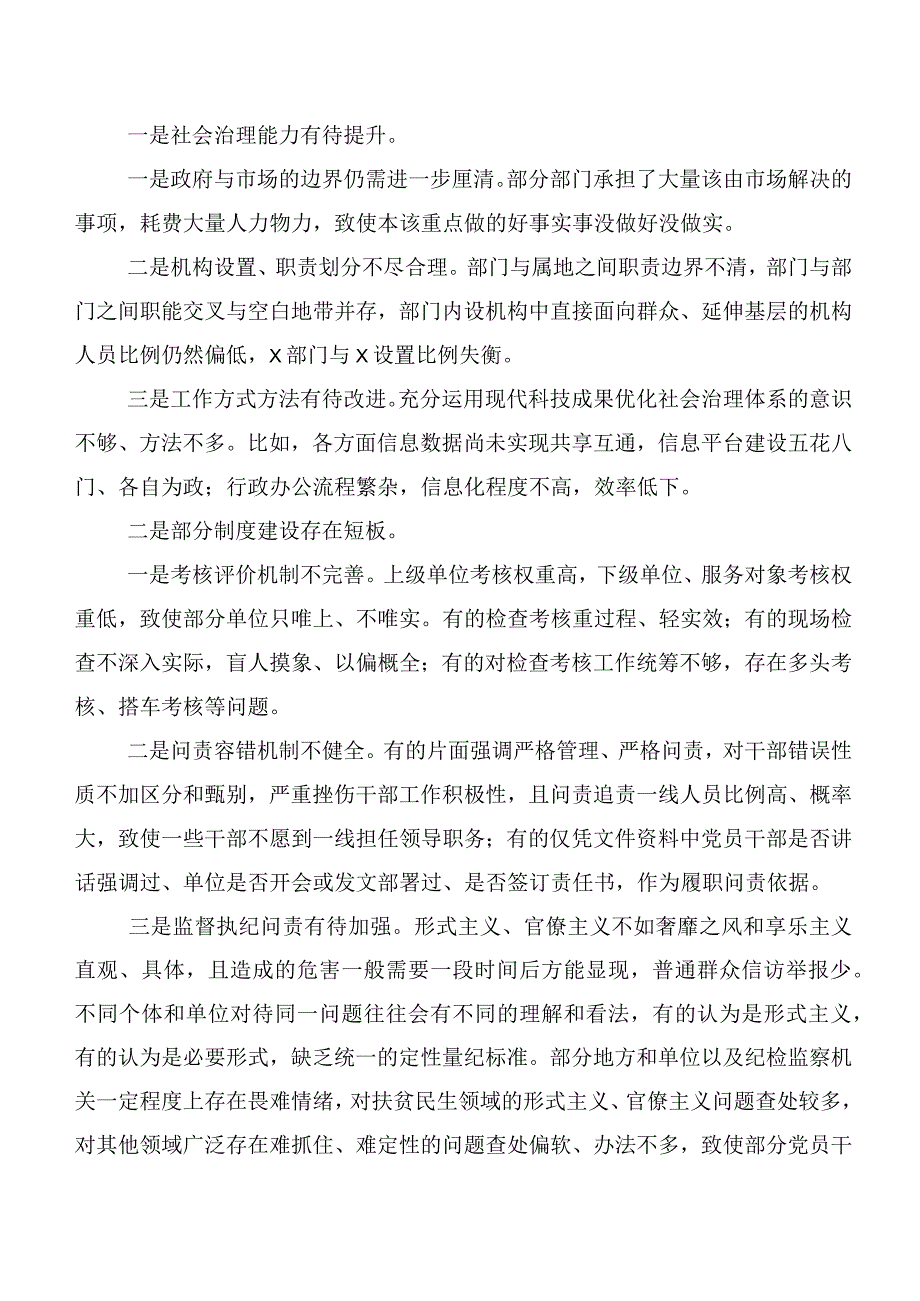 一是社会治理能力有待提升。

一是政府与市场的边界仍需进一步厘清。部分部门承担了大量该由市场解决的事项，耗费大量人力物力，致使本该重点做的好事实事没做好没做实。

二是机构设置、职责划分不尽合理。部门与属地之间职责边界不清，部门与部门之间职能交叉与空白地带并存，部门内设机构中直接面向群众、延伸基层的机构人员比例仍然偏低，X部门与X设置比例失衡。

三是工作方式方法有待改进。充分运用现代科技成果优化社会治理体系的意识不够、方法不多。比如，各方面信息数据尚未实现共享互通，信息平台建设五花八门、各自为政；行政办公流程繁杂，信息化程度不高，效率低下。

二是部分制度建设存在短板。

一是考核评价机制不完善。上级单位考核权重高，下级单位、服务对象考核权重低，致使部分单位只唯上、不唯实。有的检查考核重过程、轻实效；有的现场检查不深入实际，盲人摸象、以偏概全；有的对检查考核工作统筹不够，存在多头考核、搭车考核等问题。

二是问责容错机制不健全。有的片面强调严格管理、严格问责，对干部错误性质不加区分和甄别，严重挫伤干部工作积极性，且问责追责一线人员比例高、概率大，致使一些干部不愿到一线担任领导职务；有的仅凭文件资料中党员干部是否讲话强调过、单位是否开会或发文部署过、是否签订责任书，作为履职问责依据。

三是监督执纪问责有待加强。形式主义、官僚主义不如奢靡之风和享乐主义直观、具体，且造成的危害一般需要一段时间后方能显现，普通群众信访举报少。不同个体和单位对待同一问题往往会有不同的理解和看法，有的认为是形式主义，有的认为是必要形式，缺乏统一的定性量纪标准。部分地方和单位以及纪检监察机关一定程度上存在畏难情绪，对扶贫民生领域的形式主义、官僚主义问题查处较多，对其他领域广泛存在难抓住、难定性的问题查处偏软、办法不多，致使部分党员干